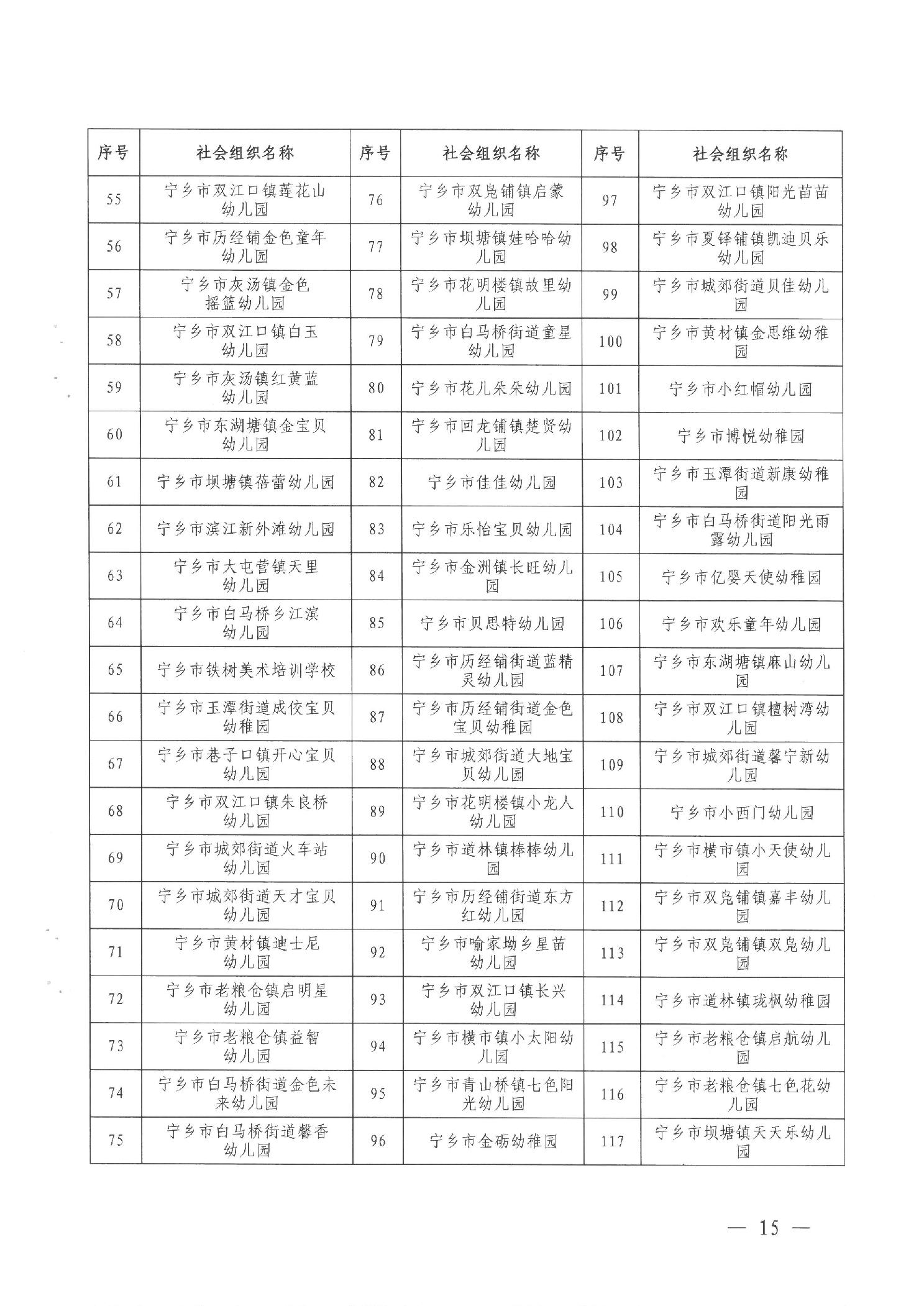 | 序号 | 社会组织名称 | 序号 | 社会组织名称 | 序号 | 社会组织名称 |
|---|---|---|---|---|---|
| 55 | 宁乡市双江口镇莲花山幼儿园 | 76 | 宁乡市双凫铺镇启蒙幼儿园 | 97 | 宁乡市双江口镇阳光苗苗幼儿园 |
| 56 | 宁乡市历经铺金色童年幼儿园 | 77 | 宁乡市坝塘镇娃哈哈幼儿园 | 98 | 宁乡市夏铎铺镇凯迪贝乐幼儿园 |
| 57 | 宁乡市灰汤镇金色摇篮幼儿园 | 78 | 宁乡市花明楼镇故里幼儿园 | 99 | 宁乡市城郊街道贝佳幼儿园 |
| 58 | 宁乡市双江口镇白玉幼儿园 | 79 | 宁乡市白马桥街道童星幼儿园 | 100 | 宁乡市黄材镇金思维幼稚园 |
| 59 | 宁乡市灰汤镇红黄蓝幼儿园 | 80 | 宁乡市花儿朵朵幼儿园 | 101 | 宁乡市小红帽幼儿园 |
| 60 | 宁乡市东湖塘镇金宝贝幼儿园 | 81 | 宁乡市回龙铺镇楚贤幼儿园 | 102 | 宁乡市博悦幼稚园 |
| 61 | 宁乡市坝塘镇蓓蕾幼儿园 | 82 | 宁乡市佳佳幼儿园 | 103 | 宁乡市玉潭街道新康幼稚园 |
| 62 | 宁乡市滨江新外滩幼儿园 | 83 | 宁乡市乐怡宝贝幼儿园 | 104 | 宁乡市白马桥街道阳光雨露幼儿园 |
| 63 | 宁乡市大屯营镇天里幼儿园 | 84 | 宁乡市金洲镇长旺幼儿园 | 105 | 宁乡市亿婴天使幼稚园 |
| 64 | 宁乡市白马桥乡江滨幼儿园 | 85 | 宁乡市贝思特幼儿园 | 106 | 宁乡市欢乐童年幼儿园 |
| 65 | 宁乡市铁树美术培训学校 | 86 | 宁乡市历经铺街道蓝精灵幼儿园 | 107 | 宁乡市东湖塘镇麻山幼儿园 |
| 66 | 宁乡市玉潭街道成佼宝贝幼稚园 | 87 | 宁乡市历经铺街道金色宝贝幼稚园 | 108 | 宁乡市双江口镇檀树湾幼儿园 |
| 67 | 宁乡市巷子口镇开心宝贝幼儿园 | 88 | 宁乡市城郊街道大地宝贝幼儿园 | 109 | 宁乡市城郊街道馨宁新幼儿园 |
| 68 | 宁乡市双江口镇朱良桥幼儿园 | 89 | 宁乡市花明楼镇小龙人幼儿园 | 110 | 宁乡市小西门幼儿园 |
| 69 | 宁乡市城郊街道火车站幼儿园 | 90 | 宁乡市道林镇棒棒幼儿园 | 111 | 宁乡市横市镇小天使幼儿园 |
| 70 | 宁乡市城郊街道天才宝贝幼儿园 | 91 | 宁乡市历经铺街道东方红幼儿园 | 112 | 宁乡市双凫铺镇嘉丰幼儿园 |
| 71 | 宁乡市黄材镇迪士尼幼儿园 | 92 | 宁乡市喻家坳乡星苗幼儿园 | 113 | 宁乡市双凫铺镇双凫幼儿园 |
| 72 | 宁乡市老粮仓镇启明星幼儿园 | 93 | 宁乡市双江口镇长兴幼儿园 | 114 | 宁乡市道林镇珑枫幼稚园 |
| 73 | 宁乡市老粮仓镇益智幼儿园 | 94 | 宁乡市横市镇小太阳幼儿园 | 115 | 宁乡市老粮仓镇启航幼儿园 |
| 74 | 宁乡市白马桥街道金色未来幼儿园 | 95 | 宁乡市青山桥镇七色阳光幼儿园 | 116 | 宁乡市老粮仓镇七色花幼儿园 |
| 75 | 宁乡市白马桥街道馨香幼儿园 | 96 | 宁乡市金砺幼稚园 | 117 | 宁乡市坝塘镇天天乐幼儿园 |

— 15 —